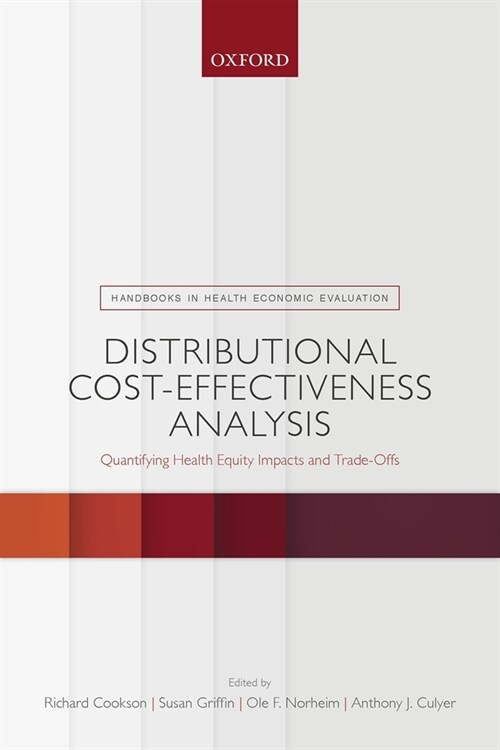 OXFORD

HANDBOOKS IN HEALTH ECONOMIC EVALUATION

DISTRIBUTIONAL COST-EFFECTIVENESS ANALYSIS

Quantifying Health Equity Impacts and Trade-Offs

Edited by

Richard Cookson | Susan Griffin | Ole F. Norheim | Anthony J. Culyer